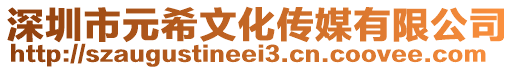 深圳市元希文化传媒有限公司
http://szaugustineei3.cn.coovee.com